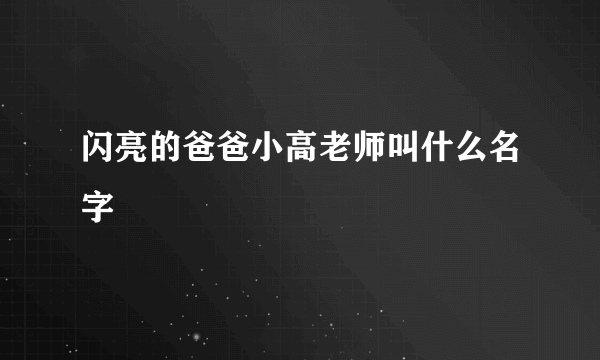 闪亮的爸爸小高老师叫什么名字